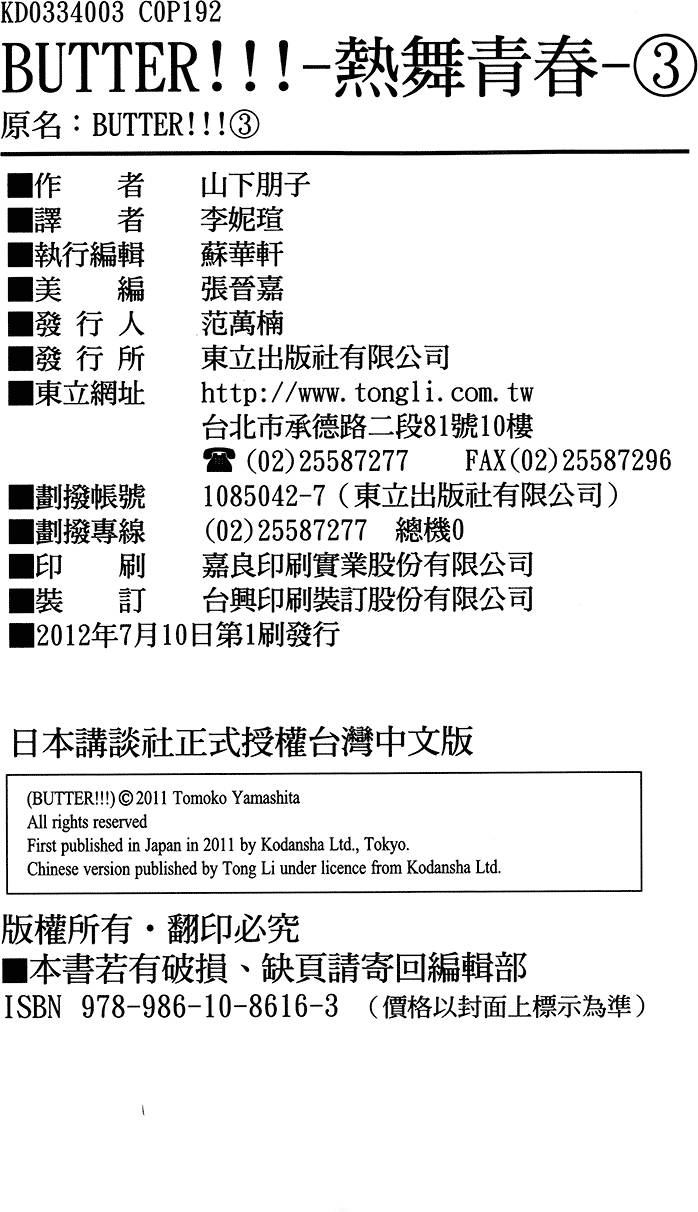 KD0334003 C0P192

BUTTER!!!-熱舞青春-③

原名：BUTTER!!!③

■作　　者　山下朋子
■譯　　者　李妮瑄
■執行編輯　蘇華軒
■美　　編　張晉嘉
■發 行 人　范萬楠
■發 行 所　東立出版社有限公司
■東立網址　http://www.tongli.com.tw
台北市承德路二段81號10樓
☎(02)25587277　FAX(02)25587296
■劃撥帳號　1085042-7（東立出版社有限公司）
■劃撥專線　(02)25587277　總機0
■印　　刷　嘉良印刷實業股份有限公司
■裝　　訂　台興印刷裝訂股份有限公司
■2012年7月10日第1刷發行

日本講談社正式授權台灣中文版

(BUTTER!!!) © 2011 Tomoko Yamashita
All rights reserved
First published in Japan in 2011 by Kodansha Ltd., Tokyo.
Chinese version published by Tong Li under licence from Kodansha Ltd.

版權所有・翻印必究
■本書若有破損、缺頁請寄回編輯部
ISBN 978-986-10-8616-3 （價格以封面上標示為準）